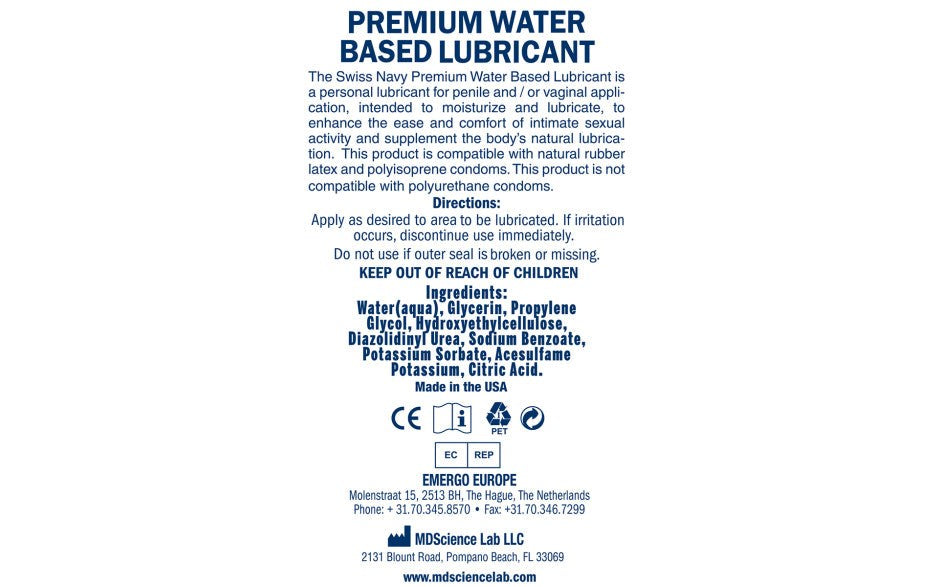 PREMIUM WATER BASED LUBRICANT

The Swiss Navy Premium Water Based Lubricant is a personal lubricant for penile and / or vaginal application, intended to moisturize and lubricate, to enhance the ease and comfort of intimate sexual activity and supplement the body's natural lubrication. This product is compatible with natural rubber latex and polyisoprene condoms. This product is not compatible with polyurethane condoms.

Directions:

Apply as desired to area to be lubricated. If irritation occurs, discontinue use immediately.

Do not use if outer seal is broken or missing.

KEEP OUT OF REACH OF CHILDREN

Ingredients:
Water(aqua), Glycerin, Propylene Glycol, Hydroxyethylcellulose, Diazolidinyl Urea, Sodium Benzoate, Potassium Sorbate, Acesulfame Potassium, Citric Acid.

Made in the USA

CE i PET

EC REP

EMERGO EUROPE
Molenstraat 15, 2513 BH, The Hague, The Netherlands
Phone: + 31.70.345.8570 • Fax: +31.70.346.7299

MDScience Lab LLC
2131 Blount Road, Pompano Beach, FL 33069

www.mdsciencelab.com